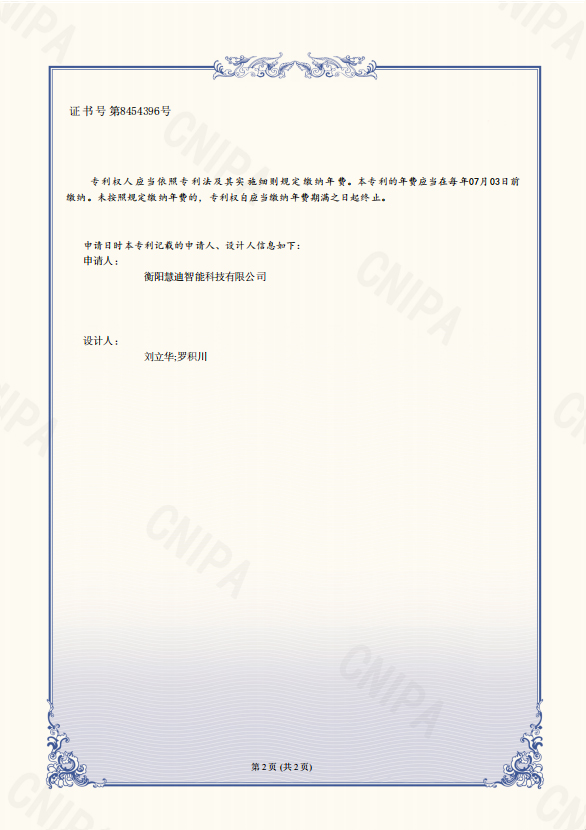 证书号第8454396号

专利权人应当依照专利法及其实施细则规定缴纳年费。本专利的年费应当在每年07月03日前缴纳。未按照规定缴纳年费的，专利权自应当缴纳年费期满之日起终止。

申请日时本专利记载的申请人、设计人信息如下：
申请人：
衡阳慧迪智能科技有限公司

设计人：
刘立华;罗积川

第2页(共2页)

CNIPA